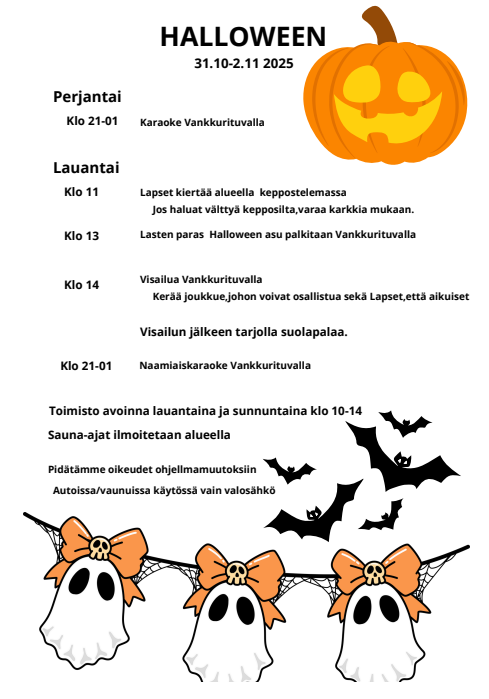 HALLOWEEN
31.10-2.11 2025

Perjantai

Klo 21-01 Karaoke Vankkurituvalla

Lauantai

Klo 11 Lapset kiertää alueella keppostelemassa
Jos haluat välttyä kepposilta,varaa karkkia mukaan.

Klo 13 Lasten paras Halloween asu palkitaan Vankkurituvalla

Klo 14 Visailua Vankkurituvalla
Kerää joukkue,johon voivat osallistua sekä Lapset,että aikuiset

Visailun jälkeen tarjolla suolapalaa.

Klo 21-01 Naamiaiskaraoke Vankkurituvalla

Toimisto avoinna lauantaina ja sunnuntaina klo 10-14

Sauna-ajat ilmoitetaan alueella

Pidätämme oikeudet ohjellmamuutoksiin

Autoissa/vaunuissa käytössä vain valosähkö